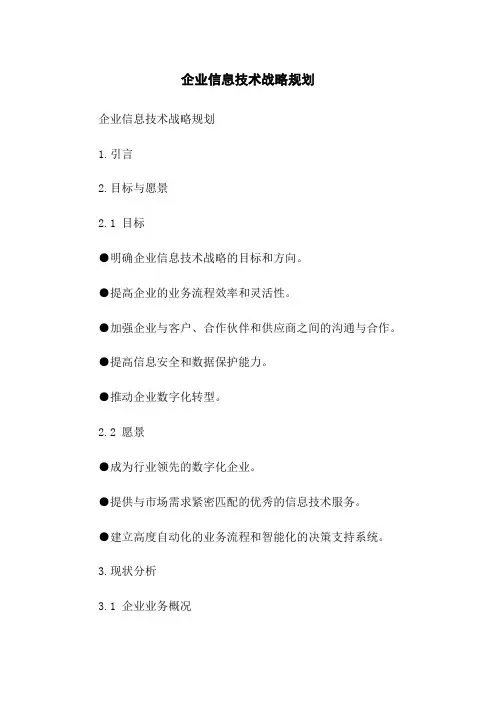 企业信息技术战略规划

企业信息技术战略规划

1. 引言

2. 目标与愿景

2.1 目标

●明确企业信息技术战略的目标和方向。

●提高企业的业务流程效率和灵活性。

●加强企业与客户、合作伙伴和供应商之间的沟通与合作。

●提高信息安全和数据保护能力。

●推动企业数字化转型。

2.2 愿景

●成为行业领先的数字化企业。

●提供与市场需求紧密匹配的优秀的信息技术服务。

●建立高度自动化的业务流程和智能化的决策支持系统。

3. 现状分析

3.1 企业业务概况